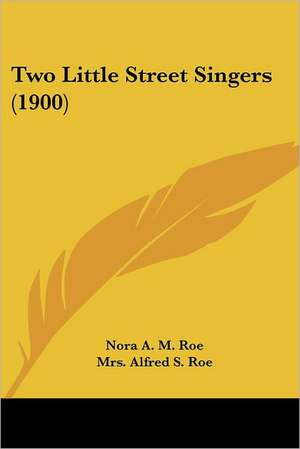 Two Little Street Singers (1900)

Nora A. M. Roe
Mrs. Alfred S. Roe